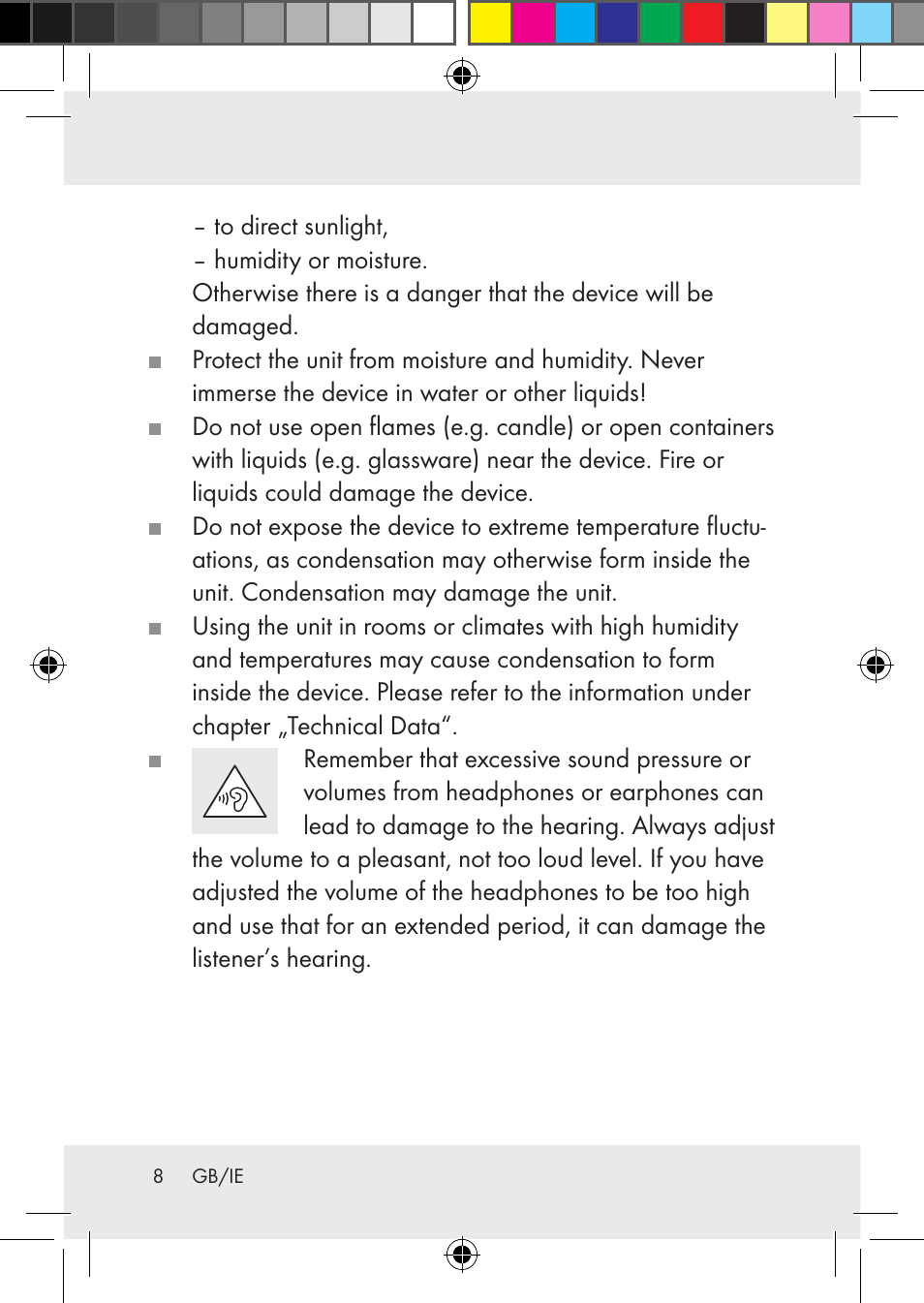 – to direct sunlight,
– humidity or moisture.
Otherwise there is a danger that the device will be damaged.

■ Protect the unit from moisture and humidity. Never immerse the device in water or other liquids!

■ Do not use open flames (e.g. candle) or open containers with liquids (e.g. glassware) near the device. Fire or liquids could damage the device.

■ Do not expose the device to extreme temperature fluctuations, as condensation may otherwise form inside the unit. Condensation may damage the unit.

■ Using the unit in rooms or climates with high humidity and temperatures may cause condensation to form inside the device. Please refer to the information under chapter „Technical Data“.

■ Remember that excessive sound pressure or volumes from headphones or earphones can lead to damage to the hearing. Always adjust the volume to a pleasant, not too loud level. If you have adjusted the volume of the headphones to be too high and use that for an extended period, it can damage the listener’s hearing.

8 GB/IE